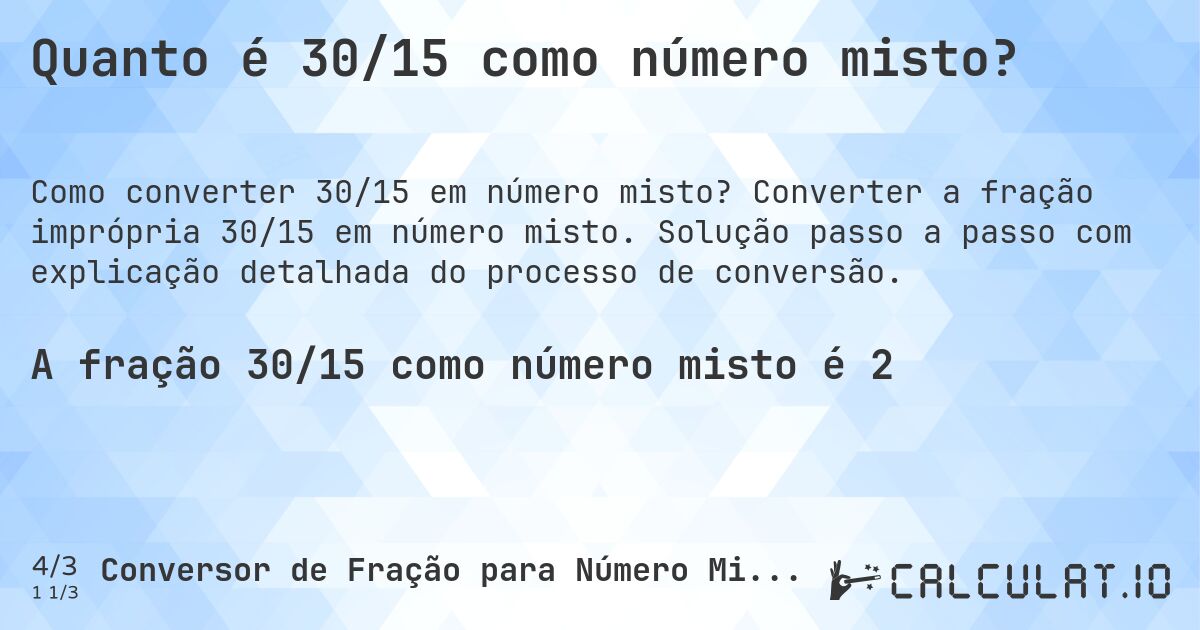 Quanto é 30/15 como número misto?

Como converter 30/15 em número misto? Converter a fração imprópria 30/15 em número misto. Solução passo a passo com explicação detalhada do processo de conversão.

A fração 30/15 como número misto é 2

4/3
1 1/3
Conversor de Fração para Número Mi...

CALCULAT.IO